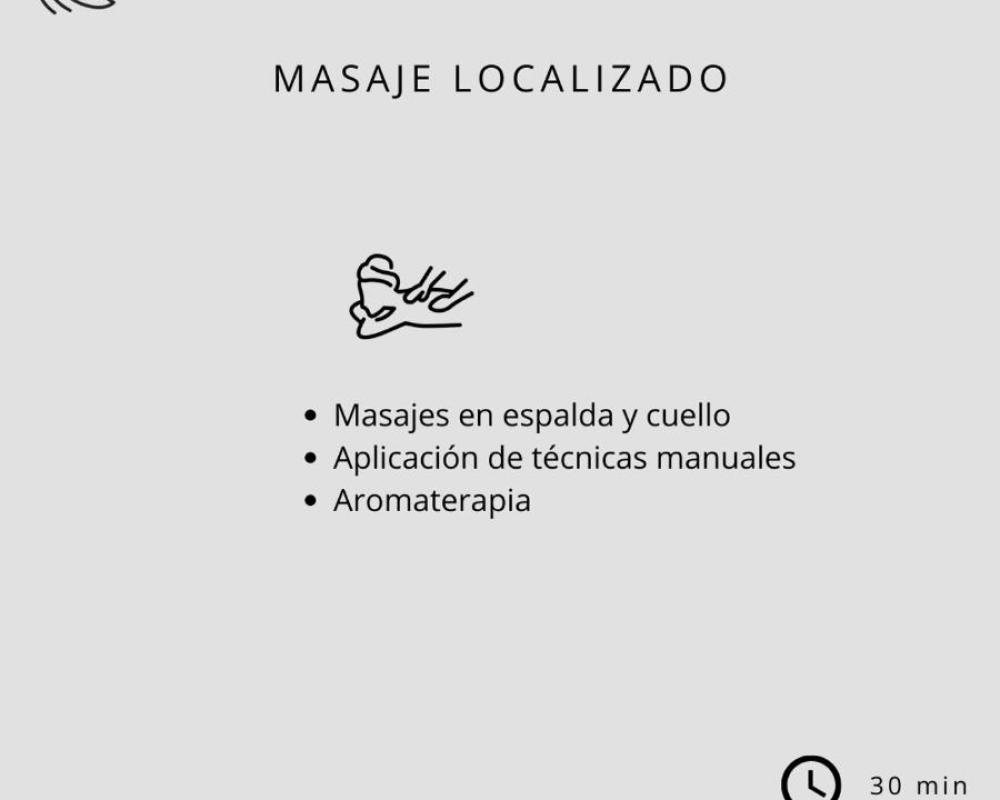 MASAJE LOCALIZADO

• Masajes en espalda y cuello
• Aplicación de técnicas manuales
• Aromaterapia

30 min